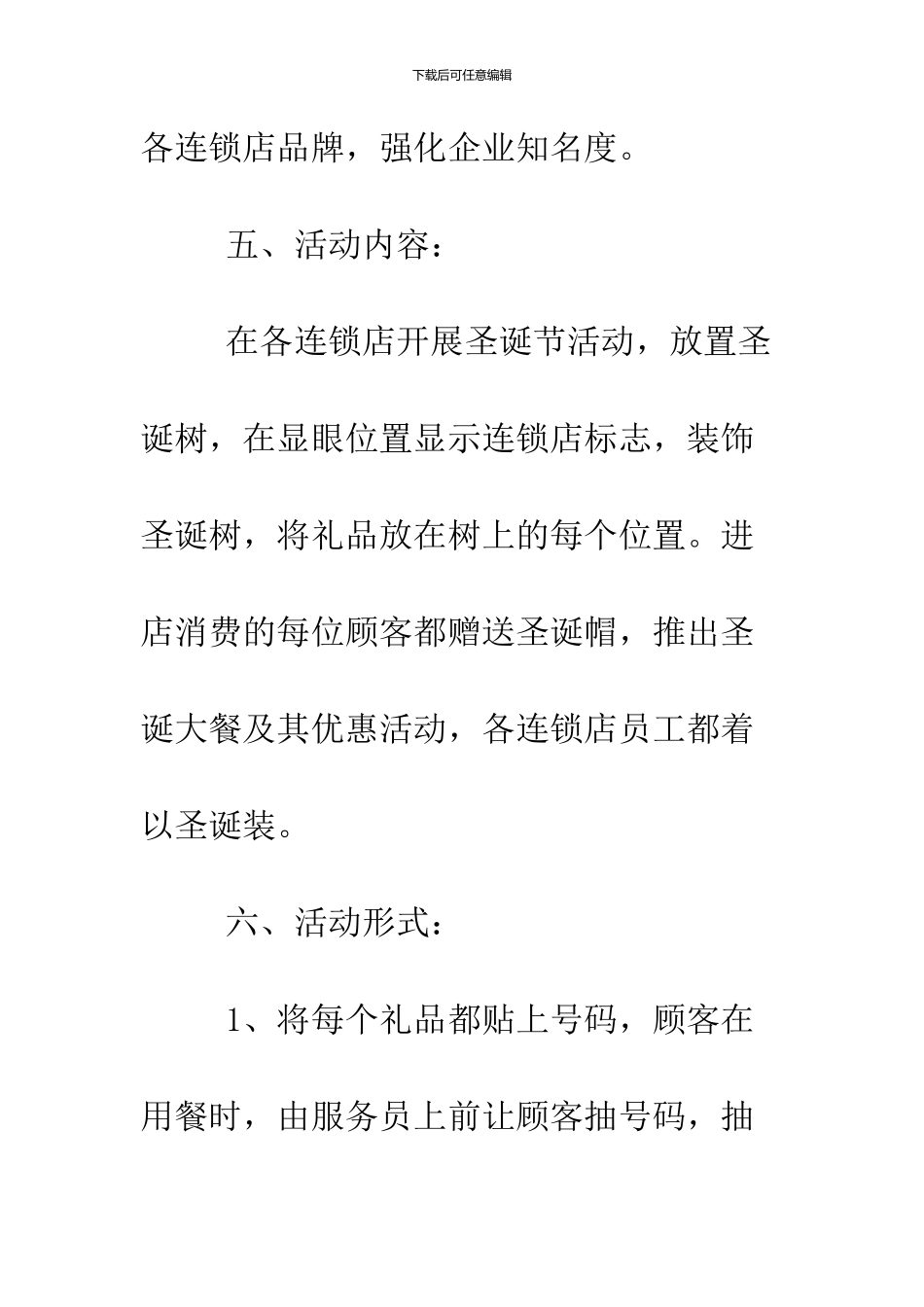 下载后可任意编辑

各连锁店品牌，强化企业知名度。

五、活动内容：

在各连锁店开展圣诞节活动，放置圣诞树，在显眼位置显示连锁店标志，装饰圣诞树，将礼品放在树上的每个位置。进店消费的每位顾客都赠送圣诞帽，推出圣诞大餐及其优惠活动，各连锁店员工都着以圣诞装。

六、活动形式：

1、将每个礼品都贴上号码，顾客在用餐时，由服务员上前让顾客抽号码，抽